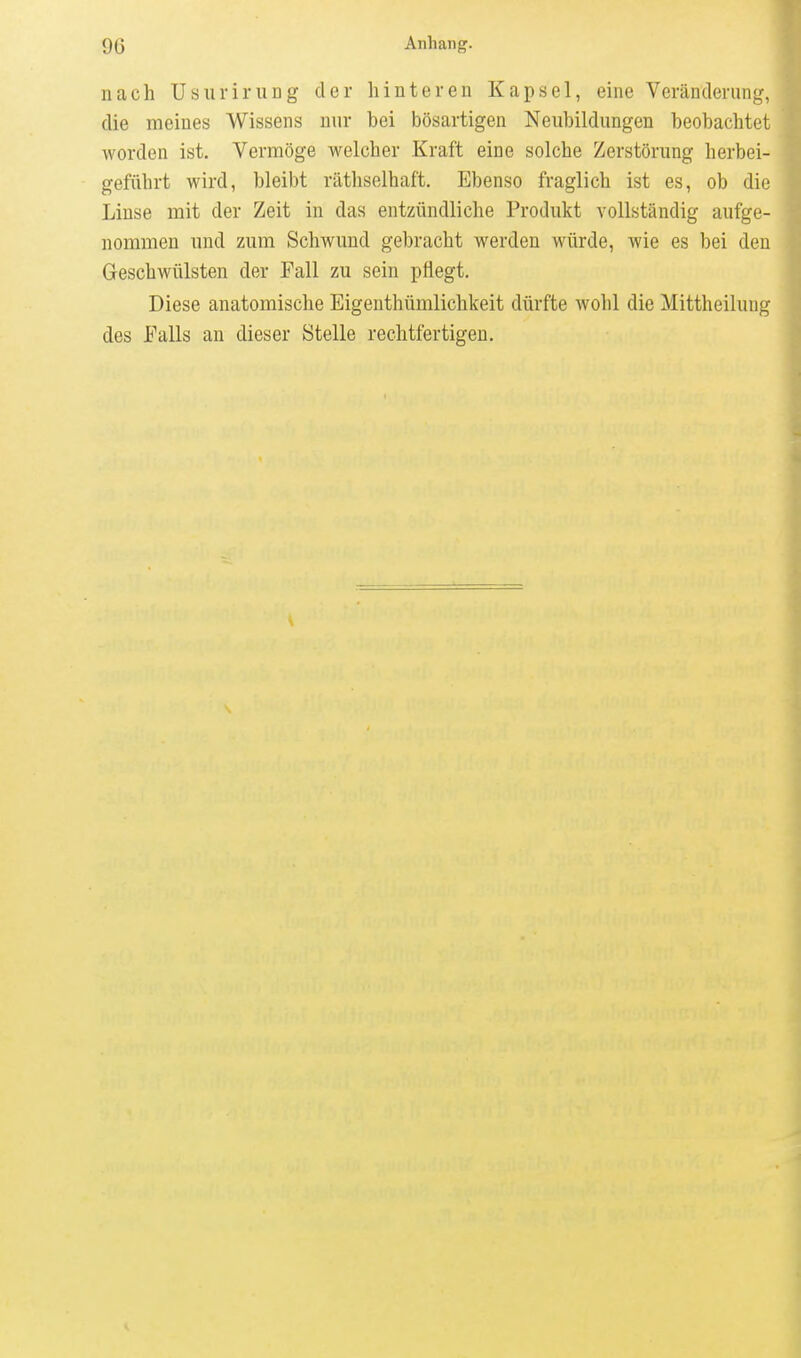 96 Anhang.

nach Usurirung der hinteren Kapsel, eine Veränderung, die meines Wissens nur bei bösartigen Neubildungen beobachtet worden ist. Vermöge welcher Kraft eine solche Zerstörung herbeigeführt wird, bleibt räthselhaft. Ebenso fraglich ist es, ob die Linse mit der Zeit in das entzündliche Produkt vollständig aufgenommen und zum Schwund gebracht werden würde, wie es bei den Geschwülsten der Fall zu sein pflegt.

Diese anatomische Eigenthümlichkeit dürfte wohl die Mittheilung des Falls an dieser Stelle rechtfertigen.